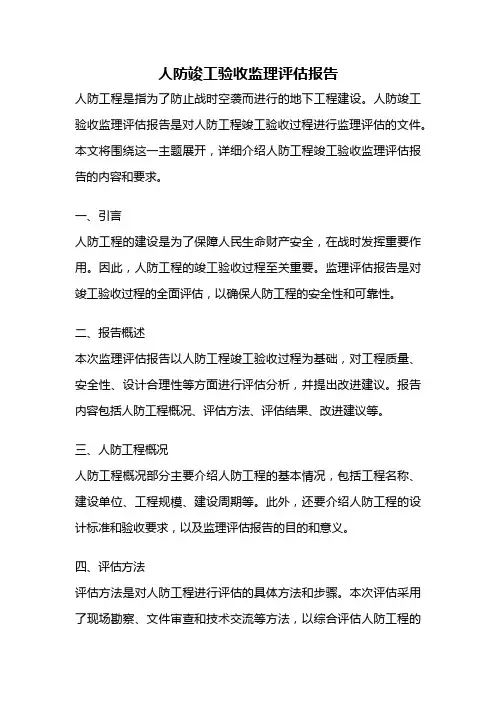 人防竣工验收监理评估报告

人防工程是指为了防止战时空袭而进行的地下工程建设。人防竣工验收监理评估报告是对人防工程竣工验收过程进行监理评估的文件。本文将围绕这一主题展开，详细介绍人防工程竣工验收监理评估报告的内容和要求。

一、引言

人防工程的建设是为了保障人民生命财产安全，在战时发挥重要作用。因此，人防工程的竣工验收过程至关重要。监理评估报告是对竣工验收过程的全面评估，以确保人防工程的安全性和可靠性。

二、报告概述

本次监理评估报告以人防工程竣工验收过程为基础，对工程质量、安全性、设计合理性等方面进行评估分析，并提出改进建议。报告内容包括人防工程概况、评估方法、评估结果、改进建议等。

三、人防工程概况

人防工程概况部分主要介绍人防工程的基本情况，包括工程名称、建设单位、工程规模、建设周期等。此外，还要介绍人防工程的设计标准和验收要求，以及监理评估报告的目的和意义。

四、评估方法

评估方法是对人防工程进行评估的具体方法和步骤。本次评估采用了现场勘察、文件审查和技术交流等方法，以综合评估人防工程的